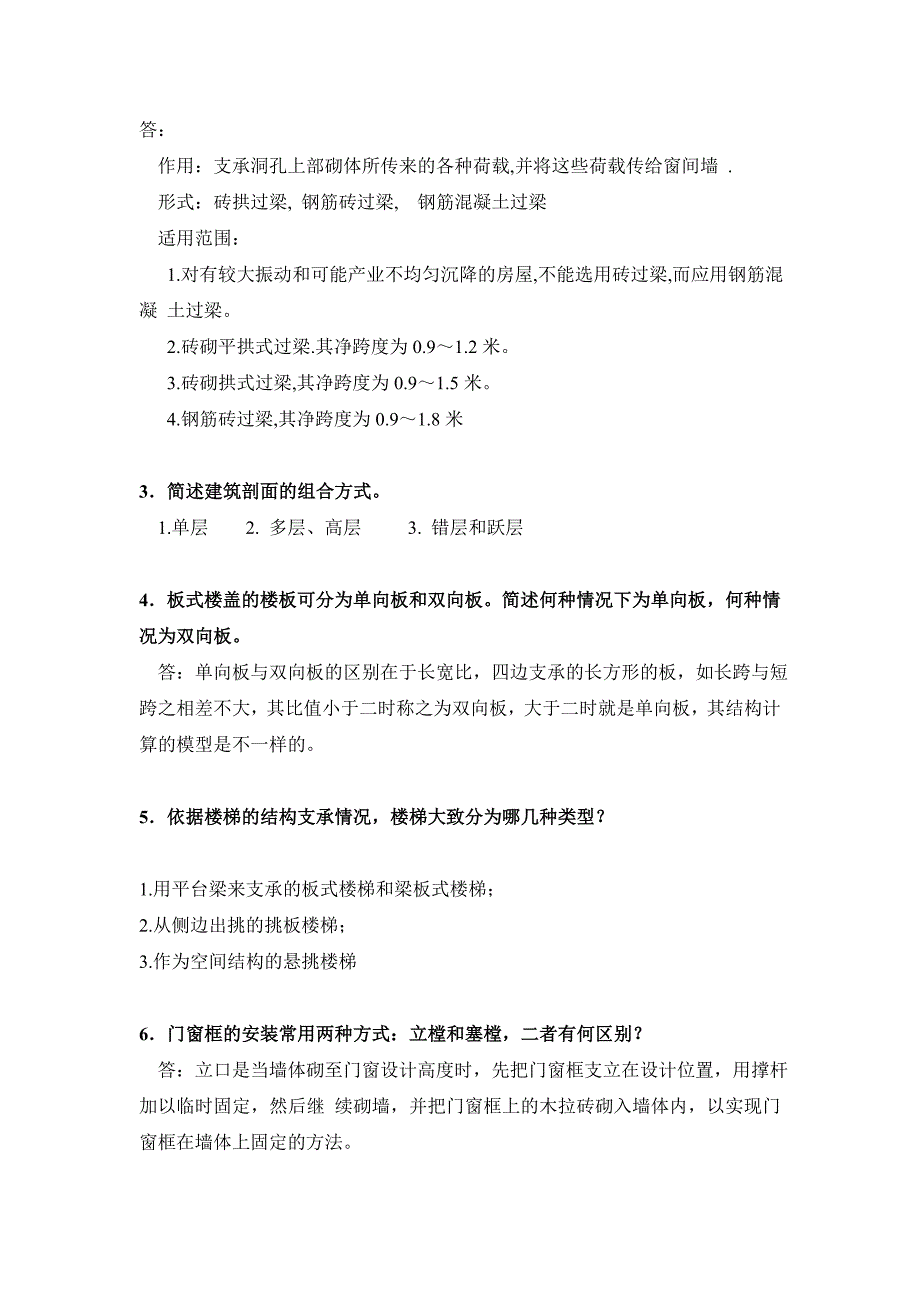 答：

作用：支承洞孔上部砌体所传来的各种荷载,并将这些荷载传给窗间墙 .

形式：砖拱过梁, 钢筋砖过梁, 钢筋混凝土过梁

适用范围：

1.对有较大振动和可能产业不均匀沉降的房屋,不能选用砖过梁,而应用钢筋混凝 土过梁。

2.砖砌平拱式过梁.其净跨度为 0.9～1.2 米。

3.砖砌拱式过梁,其净跨度为 0.9～1.5 米。

4.钢筋砖过梁,其净跨度为 0.9～1.8 米

3．简述建筑剖面的组合方式。

1.单层　2. 多层、高层　3. 错层和跃层

4．板式楼盖的楼板可分为单向板和双向板。简述何种情况下为单向板，何种情况为双向板。

答：单向板与双向板的区别在于长宽比，四边支承的长方形的板，如长跨与短跨之相差不大，其比值小于二时称之为双向板，大于二时就是单向板，其结构计算的模型是不一样的。

5．依据楼梯的结构支承情况，楼梯大致分为哪几种类型？

1.用平台梁来支承的板式楼梯和梁板式楼梯；
2.从侧边出挑的挑板楼梯；
3.作为空间结构的悬挑楼梯

6．门窗框的安装常用两种方式：立樘和塞樘，二者有何区别？

答：立口是当墙体砌至门窗设计高度时，先把门窗框支立在设计位置，用撑杆加以临时固定，然后继 续砌墙，并把门窗框上的木拉砖砌入墙体内，以实现门窗框在墙体上固定的方法。